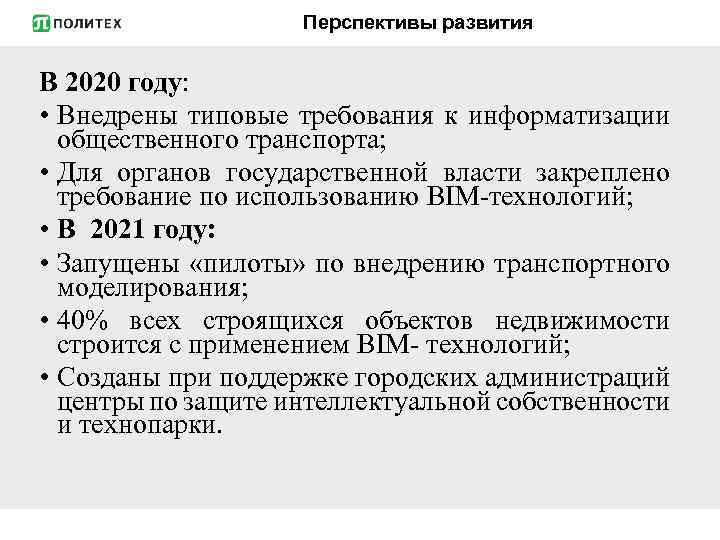 ПОЛИТЕХ

Перспективы развития

В 2020 году:

• Внедрены типовые требования к информатизации общественного транспорта;

• Для органов государственной власти закреплено требование по использованию BIM-технологий;

• В 2021 году:

• Запущены «пилоты» по внедрению транспортного моделирования;

• 40% всех строящихся объектов недвижимости строится с применением BIM- технологий;

• Созданы при поддержке городских администраций центры по защите интеллектуальной собственности и технопарки.